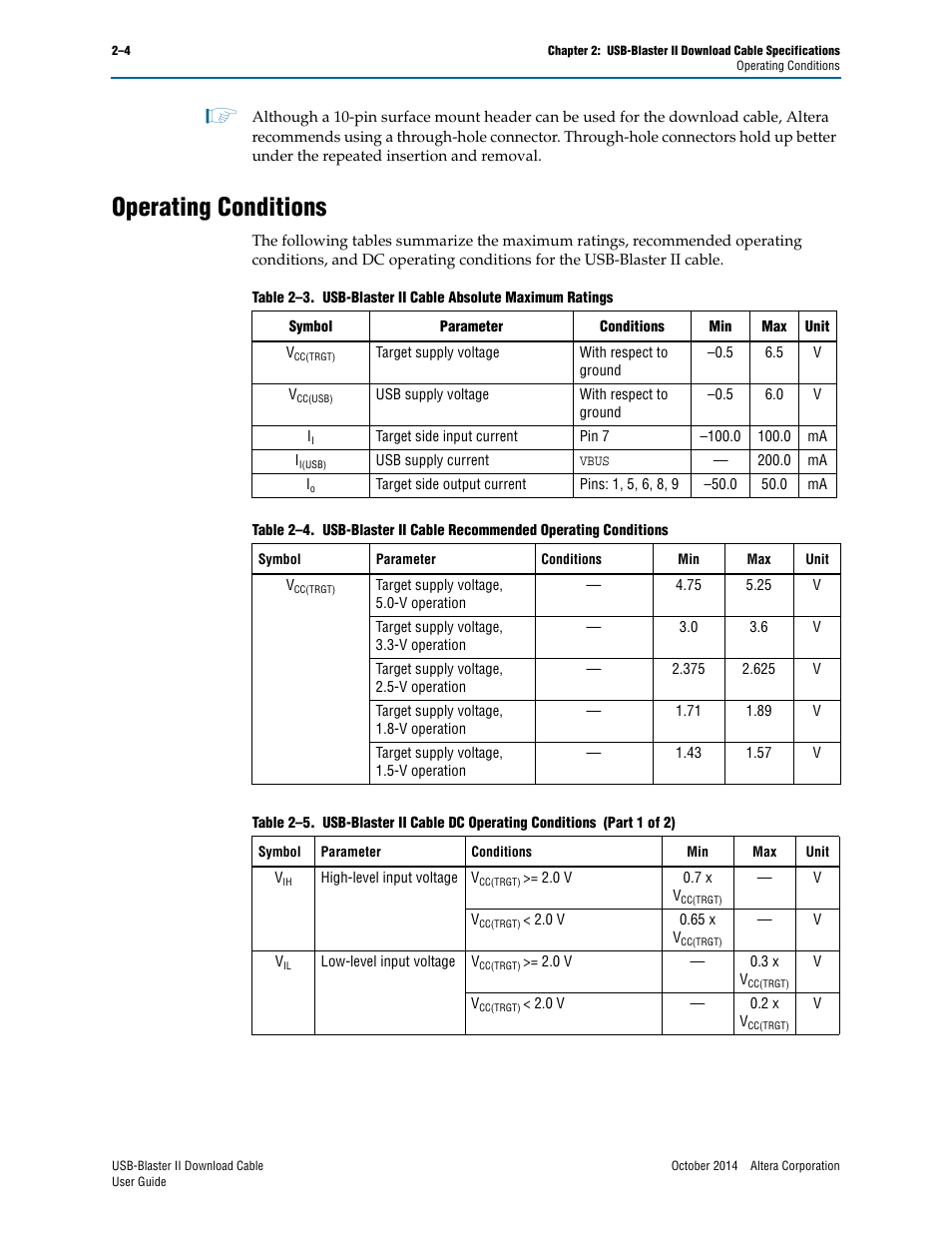 2–4

Chapter 2: USB-Blaster II Download Cable Specifications
Operating Conditions

Although a 10-pin surface mount header can be used for the download cable, Altera recommends using a through-hole connector. Through-hole connectors hold up better under the repeated insertion and removal.

Operating Conditions

The following tables summarize the maximum ratings, recommended operating conditions, and DC operating conditions for the USB-Blaster II cable.

Table 2–3. USB-Blaster II Cable Absolute Maximum Ratings

| Symbol | Parameter | Conditions | Min | Max | Unit |
|---|---|---|---|---|---|
| $V_{CC(TRGT)}$ | Target supply voltage | With respect to ground | –0.5 | 6.5 | V |
| $V_{CC(USB)}$ | USB supply voltage | With respect to ground | –0.5 | 6.0 | V |
| $I_I$ | Target side input current | Pin 7 | –100.0 | 100.0 | mA |
| $I_{I(USB)}$ | USB supply current | VBUS | — | 200.0 | mA |
| $I_o$ | Target side output current | Pins: 1, 5, 6, 8, 9 | –50.0 | 50.0 | mA |

Table 2–4. USB-Blaster II Cable Recommended Operating Conditions

| Symbol | Parameter | Conditions | Min | Max | Unit |
|---|---|---|---|---|---|
| $V_{CC(TRGT)}$ | Target supply voltage, 5.0-V operation | — | 4.75 | 5.25 | V |
| | Target supply voltage, 3.3-V operation | — | 3.0 | 3.6 | V |
| | Target supply voltage, 2.5-V operation | — | 2.375 | 2.625 | V |
| | Target supply voltage, 1.8-V operation | — | 1.71 | 1.89 | V |
| | Target supply voltage, 1.5-V operation | — | 1.43 | 1.57 | V |

Table 2–5. USB-Blaster II Cable DC Operating Conditions (Part 1 of 2)

| Symbol | Parameter | Conditions | Min | Max | Unit |
|---|---|---|---|---|---|
| $V_{IH}$ | High-level input voltage | $V_{CC(TRGT)}$ >= 2.0 V | 0.7 x $V_{CC(TRGT)}$ | — | V |
| | | $V_{CC(TRGT)}$ < 2.0 V | 0.65 x $V_{CC(TRGT)}$ | — | V |
| $V_{IL}$ | Low-level input voltage | $V_{CC(TRGT)}$ >= 2.0 V | — | 0.3 x $V_{CC(TRGT)}$ | V |
| | | $V_{CC(TRGT)}$ < 2.0 V | — | 0.2 x $V_{CC(TRGT)}$ | V |

USB-Blaster II Download Cable
User Guide

October 2014 Altera Corporation